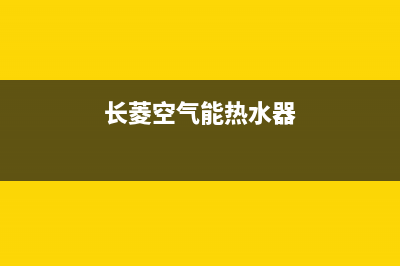 长菱空气能热水器